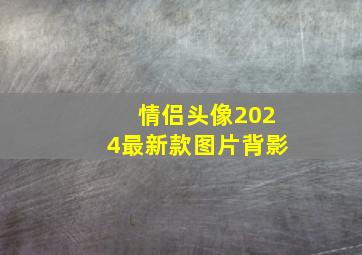 情侣头像2024最新款图片背影